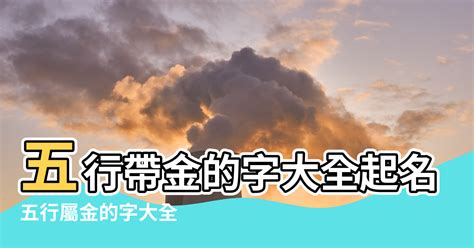 五行帶金的字大全起名

五行屬金的字大全